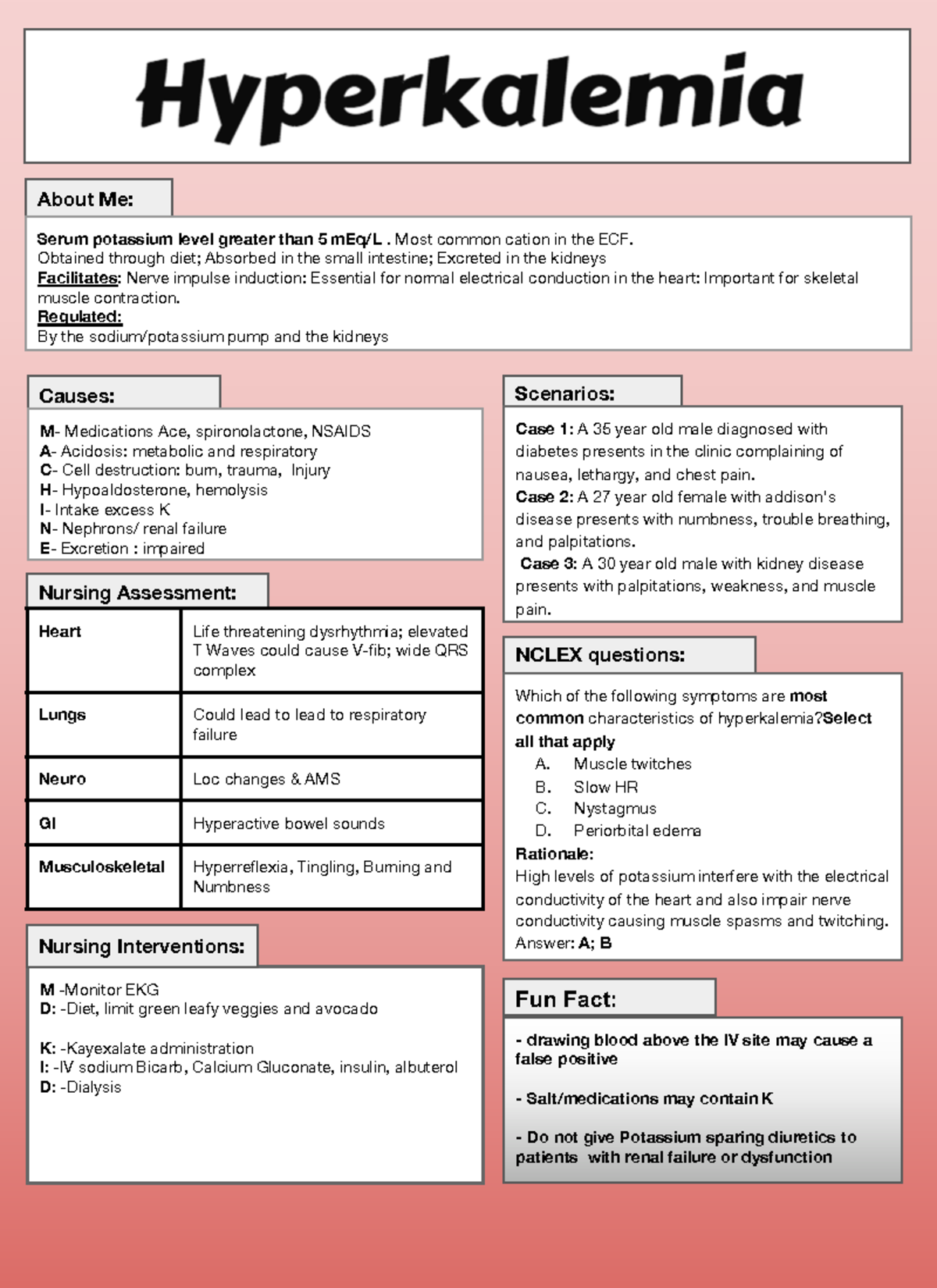 Hyperkalemia

About Me:

Serum potassium level greater than 5 mEq/L . Most common cation in the ECF.
Obtained through diet; Absorbed in the small intestine; Excreted in the kidneys
Facilitates: Nerve impulse induction: Essential for normal electrical conduction in the heart: Important for skeletal muscle contraction.
Regulated:
By the sodium/potassium pump and the kidneys

Causes:

M- Medications Ace, spironolactone, NSAIDS
A- Acidosis: metabolic and respiratory
C- Cell destruction: burn, trauma, Injury
H- Hypoaldosterone, hemolysis
I- Intake excess K
N- Nephrons/ renal failure
E- Excretion : impaired

Nursing Assessment:

| Heart | Life threatening dysrhythmia; elevated T Waves could cause V-fib; wide QRS complex |
|---|---|
| Lungs | Could lead to lead to respiratory failure |
| Neuro | Loc changes & AMS |
| GI | Hyperactive bowel sounds |
| Musculoskeletal | Hyperreflexia, Tingling, Burning and Numbness |

Nursing Interventions:

M -Monitor EKG
D: -Diet, limit green leafy veggies and avocado

K: -Kayexalate administration
I: -IV sodium Bicarb, Calcium Gluconate, insulin, albuterol
D: -Dialysis

Scenarios:

Case 1: A 35 year old male diagnosed with diabetes presents in the clinic complaining of nausea, lethargy, and chest pain.
Case 2: A 27 year old female with addison's disease presents with numbness, trouble breathing, and palpitations.
Case 3: A 30 year old male with kidney disease presents with palpitations, weakness, and muscle pain.

NCLEX questions:

Which of the following symptoms are most common characteristics of hyperkalemia?Select all that apply
A. Muscle twitches
B. Slow HR
C. Nystagmus
D. Periorbital edema
Rationale:
High levels of potassium interfere with the electrical conductivity of the heart and also impair nerve conductivity causing muscle spasms and twitching.
Answer: A; B

Fun Fact:

- drawing blood above the IV site may cause a false positive

- Salt/medications may contain K

- Do not give Potassium sparing diuretics to patients with renal failure or dysfunction